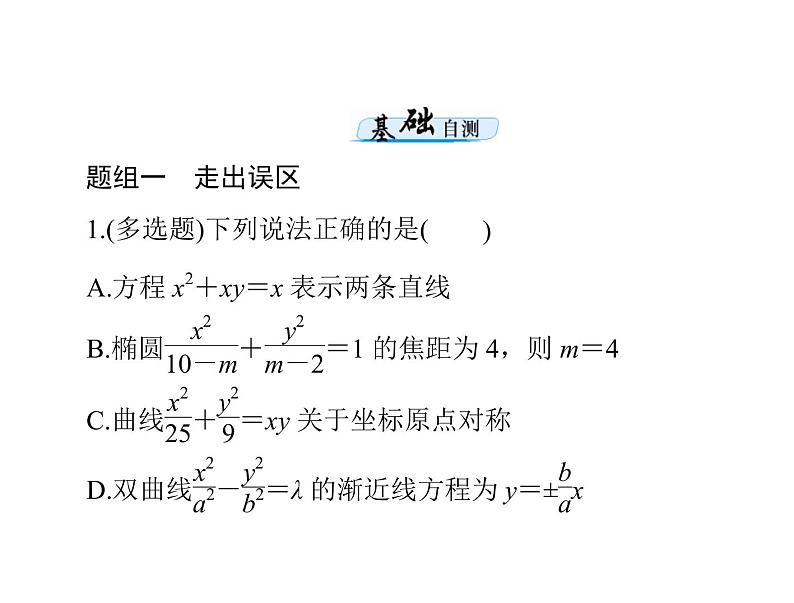 基础自测

题组一　走出误区

1.(多选题)下列说法正确的是(　　)

A.方程 $x^2+xy=x$ 表示两条直线

B.椭圆$\frac{x^2}{10-m}+\frac{y^2}{m-2}=1$ 的焦距为 4，则 $m=4$

C.曲线$\frac{x^2}{25}+\frac{y^2}{9}=xy$ 关于坐标原点对称

D.双曲线$\frac{x^2}{a^2}-\frac{y^2}{b^2}=\lambda$ 的渐近线方程为 $y=\pm\frac{b}{a}x$